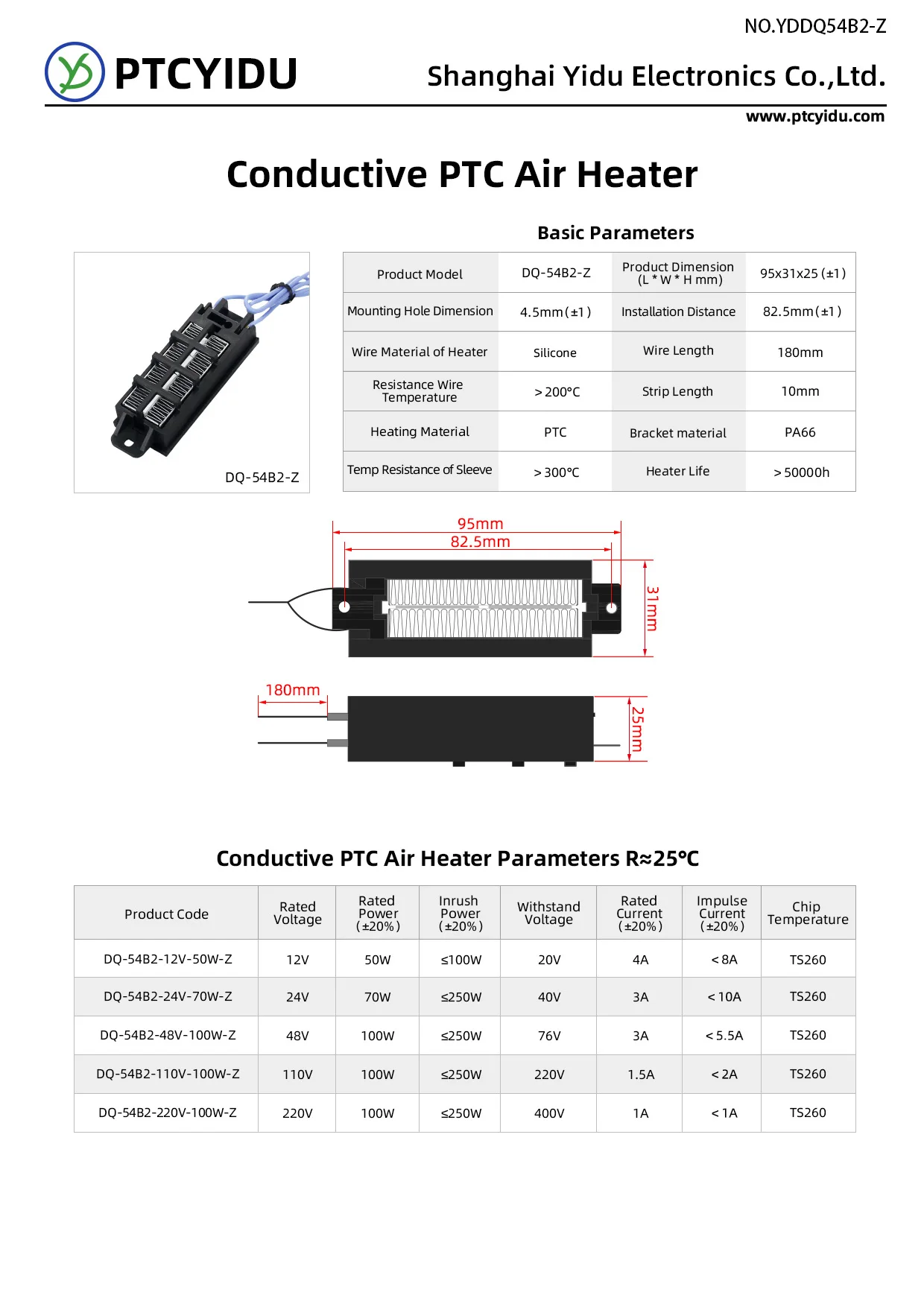 NO.YDDQ54B2-Z

PTCYIDU

Shanghai Yidu Electronics Co.,Ltd.

www.ptcyidu.com

Conductive PTC Air Heater

Basic Parameters

DQ-54B2-Z

| Product Model | DQ-54B2-Z | Product Dimension (L * W * H mm) | 95x31x25 (±1) |
|---|---|---|---|
| Mounting Hole Dimension | 4.5mm(±1) | Installation Distance | 82.5mm(±1) |
| Wire Material of Heater | Silicone | Wire Length | 180mm |
| Resistance Wire Temperature | ＞200°C | Strip Length | 10mm |
| Heating Material | PTC | Bracket material | PA66 |
| Temp Resistance of Sleeve | ＞300°C | Heater Life | ＞50000h |

95mm
82.5mm
31mm
180mm
25mm

Conductive PTC Air Heater Parameters R≈25°C

| Product Code | Rated Voltage | Rated Power (±20%) | Inrush Power (±20%) | Withstand Voltage | Rated Current (±20%) | Impulse Current (±20%) | Chip Temperature |
|---|---|---|---|---|---|---|---|
| DQ-54B2-12V-50W-Z | 12V | 50W | ≤100W | 20V | 4A | ＜8A | TS260 |
| DQ-54B2-24V-70W-Z | 24V | 70W | ≤250W | 40V | 3A | ＜10A | TS260 |
| DQ-54B2-48V-100W-Z | 48V | 100W | ≤250W | 76V | 3A | ＜5.5A | TS260 |
| DQ-54B2-110V-100W-Z | 110V | 100W | ≤250W | 220V | 1.5A | ＜2A | TS260 |
| DQ-54B2-220V-100W-Z | 220V | 100W | ≤250W | 400V | 1A | ＜1A | TS260 |